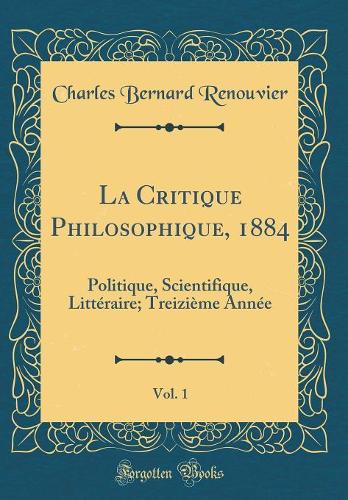 Charles Bernard Renouvier

La Critique Philosophique, 1884

Politique, Scientifique, Littéraire; Treizième Année

Vol. 1

Forgotten Books